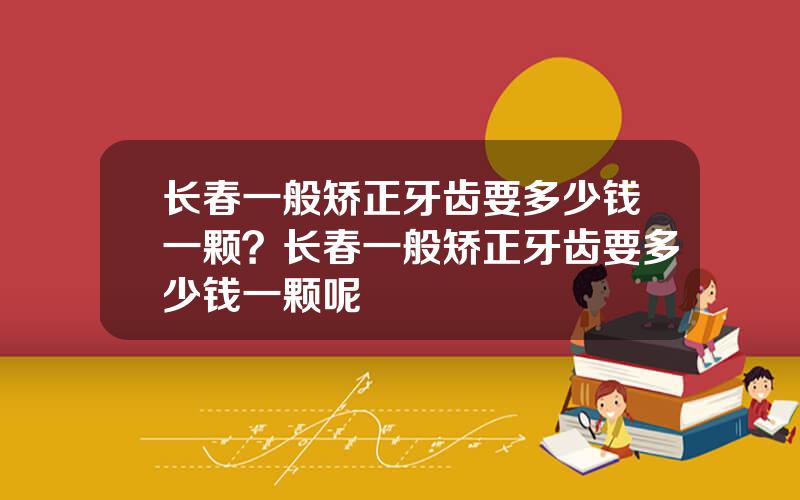 长春一般矫正牙齿要多少钱一颗？长春一般矫正牙齿要多少钱一颗呢